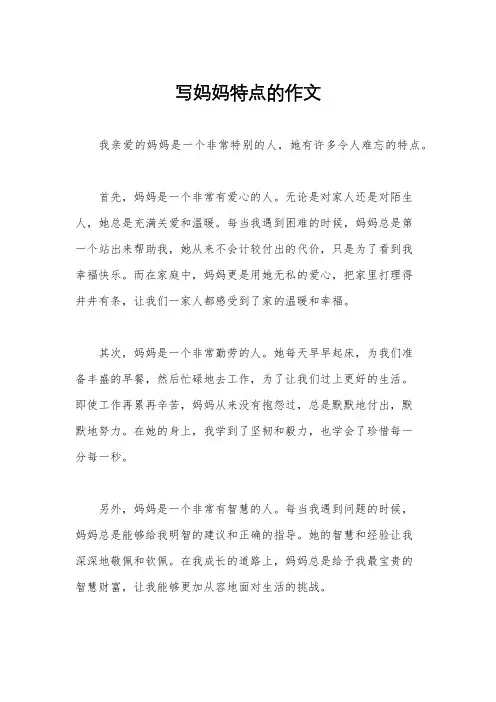 写妈妈特点的作文

我亲爱的妈妈是一个非常特别的人，她有许多令人难忘的特点。

首先，妈妈是一个非常有爱心的人。无论是对家人还是对陌生人，她总是充满关爱和温暖。每当我遇到困难的时候，妈妈总是第一个站出来帮助我，她从来不会计较付出的代价，只是为了看到我幸福快乐。而在家庭中，妈妈更是用她无私的爱心，把家里打理得井井有条，让我们一家人都感受到了家的温暖和幸福。

其次，妈妈是一个非常勤劳的人。她每天早早起床，为我们准备丰盛的早餐，然后忙碌地去工作，为了让我们过上更好的生活。即使工作再累再辛苦，妈妈从来没有抱怨过，总是默默地付出，默默地努力。在她的身上，我学到了坚韧和毅力，也学会了珍惜每一分每一秒。

另外，妈妈是一个非常有智慧的人。每当我遇到问题的时候，妈妈总是能够给我明智的建议和正确的指导。她的智慧和经验让我深深地敬佩和钦佩。在我成长的道路上，妈妈总是给予我最宝贵的智慧财富，让我能够更加从容地面对生活的挑战。